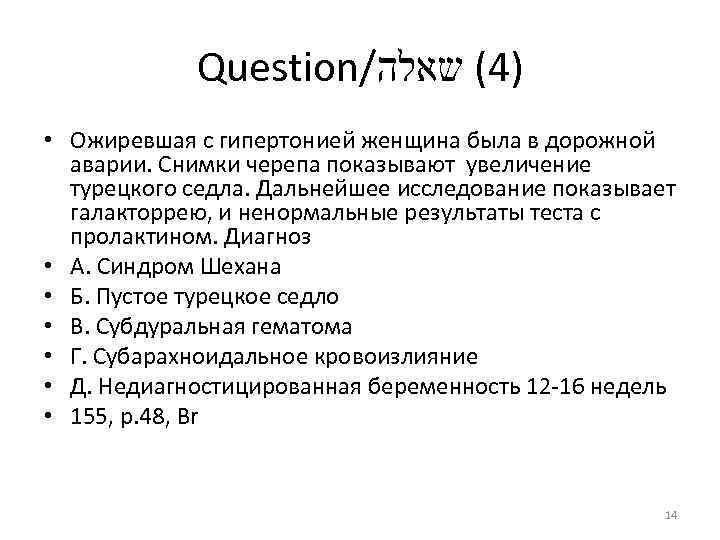 Question/שאלה (4)

• Ожиревшая с гипертонией женщина была в дорожной аварии. Снимки черепа показывают увеличение турецкого седла. Дальнейшее исследование показывает галакторрею, и ненормальные результаты теста с пролактином. Диагноз
• А. Синдром Шехана
• Б. Пустое турецкое седло
• В. Субдуральная гематома
• Г. Субарахноидальное кровоизлияние
• Д. Недиагностицированная беременность 12-16 недель
• 155, p.48, Br

14